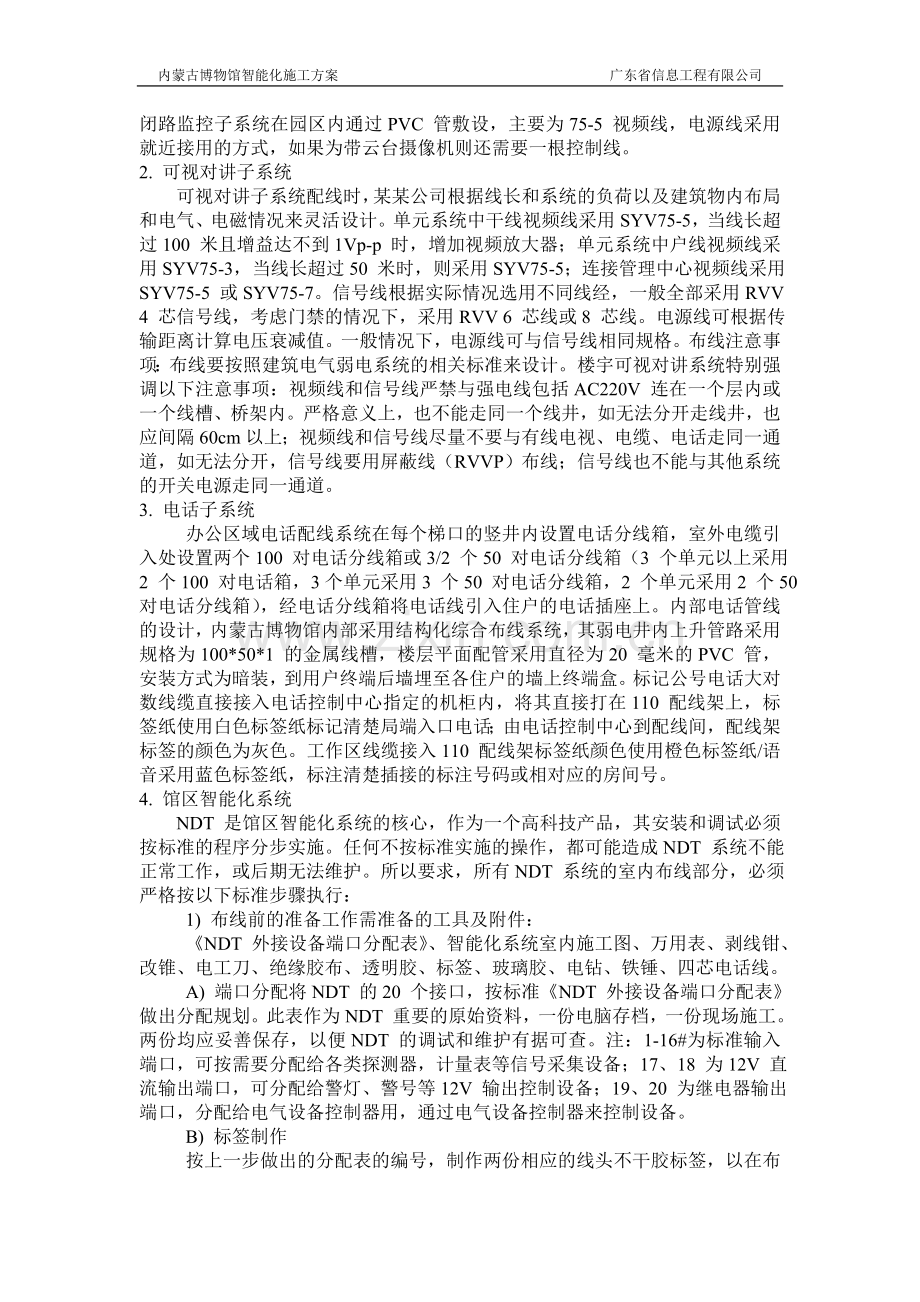 内蒙古博物馆智能化施工方案 广东省信息工程有限公司

闭路监控子系统在园区内通过PVC管敷设，主要为75-5视频线，电源线采用就近接用的方式，如果为带云台摄像机则还需要一根控制线。

2. 可视对讲子系统

可视对讲子系统配线时，某某公司根据线长和系统的负荷以及建筑物内布局和电气、电磁情况来灵活设计。单元系统中干线视频线采用SYV75-5，当线长超过100米且增益达不到1Vp-p时，增加视频放大器；单元系统中户线视频线采用SYV75-3，当线长超过50米时，则采用SYV75-5；连接管理中心视频线采用SYV75-5或SYV75-7。信号线根据实际情况选用不同线经，一般全部采用RVV 4芯信号线，考虑门禁的情况下，采用RVV 6芯线或8芯线。电源线可根据传输距离计算电压衰减值。一般情况下，电源线可与信号线相同规格。布线注意事项：布线要按照建筑电气弱电系统的相关标准来设计。楼宇可视对讲系统特别强调以下注意事项：视频线和信号线严禁与强电线包括AC220V连在一个层内或一个线槽、桥架内。严格意义上，也不能走同一个线井，如无法分开走线井，也应间隔60cm以上；视频线和信号线尽量不要与有线电视、电缆、电话走同一通道，如无法分开，信号线要用屏蔽线（RVVP）布线；信号线也不能与其他系统的开关电源走同一通道。

3. 电话子系统

办公区域电话配线系统在每个梯口的竖井内设置电话分线箱，室外电缆引入处设置两个100对电话分线箱或3/2个50对电话分线箱（3个单元以上采用2个100对电话箱，3个单元采用3个50对电话分线箱，2个单元采用2个50对电话分线箱），经电话分线箱将电话线引入住户的电话插座上。内部电话管线的设计，内蒙古博物馆内部采用结构化综合布线系统，其弱电井内上升管路采用规格为100*50*1的金属线槽，楼层平面配管采用直径为20毫米的PVC管，安装方式为暗装，到用户终端后墙埋至各住户的墙上终端盒。标记公号电话大对数线缆直接接入电话控制中心指定的机柜内，将其直接打在110配线架上，标签纸使用白色标签纸标记清楚局端入口电话；由电话控制中心到配线间，配线架标签的颜色为灰色。工作区线缆接入110配线架标签纸颜色使用橙色标签纸/语音采用蓝色标签纸，标注清楚插接的标注号码或相对应的房间号。

4. 馆区智能化系统

NDT是馆区智能化系统的核心，作为一个高科技产品，其安装和调试必须按标准的程序分步实施。任何不按标准实施的操作，都可能造成NDT系统不能正常工作，或后期无法维护。所以要求，所有NDT系统的室内布线部分，必须严格按以下标准步骤执行：

1) 布线前的准备工作需准备的工具及附件：

《NDT外接设备端口分配表》、智能化系统室内施工图、万用表、剥线钳、改锥、电工刀、绝缘胶布、透明胶、标签、玻璃胶、电钻、铁锤、四芯电话线。

A) 端口分配将NDT的20个接口，按标准《NDT外接设备端口分配表》做出分配规划。此表作为NDT重要的原始资料，一份电脑存档，一份现场施工。两份均应妥善保存，以便NDT的调试和维护有据可查。注：1-16#为标准输入端口，可按需要分配给各类探测器，计量表等信号采集设备；17、18为12V直流输出端口，可分配给警灯、警号等12V输出控制设备；19、20为继电器输出端口，分配给电气设备控制器用，通过电气设备控制器来控制设备。

B) 标签制作

按上一步做出的分配表的编号，制作两份相应的线头不干胶标签，以在布